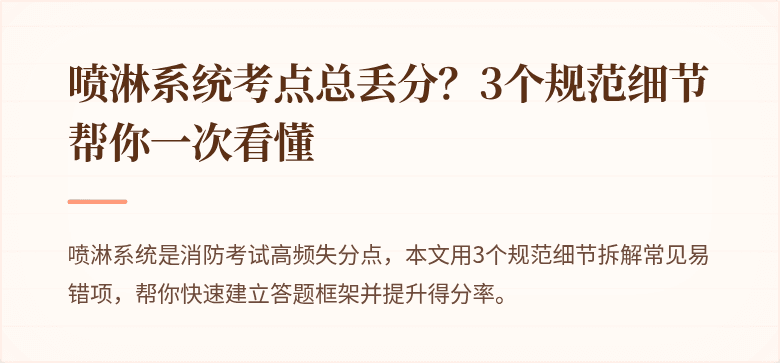 喷淋系统考点总丢分？3个规范细节帮你一次看懂

喷淋系统是消防考试高频失分点，本文用3个规范细节拆解常见易错项，帮你快速建立答题框架并提升得分率。